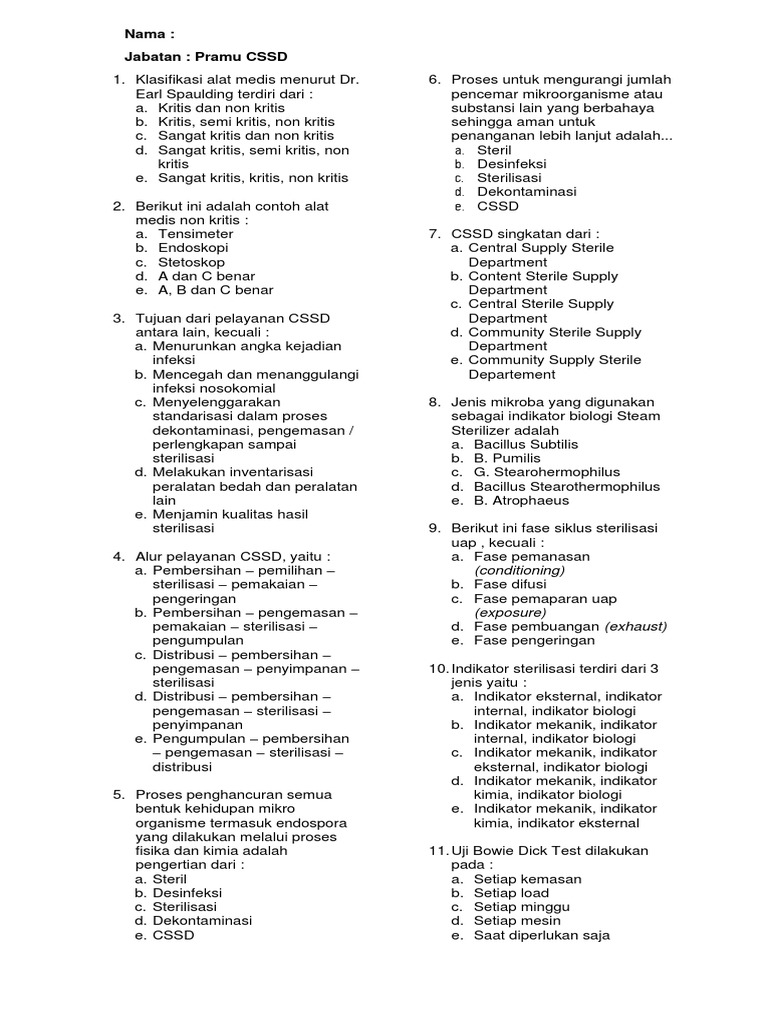 Nama :

Jabatan : Pramu CSSD

1. Klasifikasi alat medis menurut Dr. Earl Spaulding terdiri dari :
a. Kritis dan non kritis
b. Kritis, semi kritis, non kritis
c. Sangat kritis dan non kritis
d. Sangat kritis, semi kritis, non kritis
e. Sangat kritis, kritis, non kritis

2. Berikut ini adalah contoh alat medis non kritis :
a. Tensimeter
b. Endoskopi
c. Stetoskop
d. A dan C benar
e. A, B dan C benar

3. Tujuan dari pelayanan CSSD antara lain, kecuali :
a. Menurunkan angka kejadian infeksi
b. Mencegah dan menanggulangi infeksi nosokomial
c. Menyelenggarakan standarisasi dalam proses dekontaminasi, pengemasan / perlengkapan sampai sterilisasi
d. Melakukan inventarisasi peralatan bedah dan peralatan lain
e. Menjamin kualitas hasil sterilisasi

4. Alur pelayanan CSSD, yaitu :
a. Pembersihan – pemilihan – sterilisasi – pemakaian – pengeringan
b. Pembersihan – pengemasan – pemakaian – sterilisasi – pengumpulan
c. Distribusi – pembersihan – pengemasan – penyimpanan – sterilisasi
d. Distribusi – pembersihan – pengemasan – sterilisasi – penyimpanan
e. Pengumpulan – pembersihan – pengemasan – sterilisasi – distribusi

5. Proses penghancuran semua bentuk kehidupan mikro organisme termasuk endospora yang dilakukan melalui proses fisika dan kimia adalah pengertian dari :
a. Steril
b. Desinfeksi
c. Sterilisasi
d. Dekontaminasi
e. CSSD

6. Proses untuk mengurangi jumlah pencemar mikroorganisme atau substansi lain yang berbahaya sehingga aman untuk penanganan lebih lanjut adalah...
a. Steril
b. Desinfeksi
c. Sterilisasi
d. Dekontaminasi
e. CSSD

7. CSSD singkatan dari :
a. Central Supply Sterile Department
b. Content Sterile Supply Department
c. Central Sterile Supply Department
d. Community Sterile Supply Department
e. Community Supply Sterile Departement

8. Jenis mikroba yang digunakan sebagai indikator biologi Steam Sterilizer adalah
a. Bacillus Subtilis
b. B. Pumilis
c. G. Stearohermophilus
d. Bacillus Stearothermophilus
e. B. Atrophaeus

9. Berikut ini fase siklus sterilisasi uap , kecuali :
a. Fase pemanasan (conditioning)
b. Fase difusi
c. Fase pemaparan uap (exposure)
d. Fase pembuangan (exhaust)
e. Fase pengeringan

10. Indikator sterilisasi terdiri dari 3 jenis yaitu :
a. Indikator eksternal, indikator internal, indikator biologi
b. Indikator mekanik, indikator internal, indikator biologi
c. Indikator mekanik, indikator eksternal, indikator biologi
d. Indikator mekanik, indikator kimia, indikator biologi
e. Indikator mekanik, indikator kimia, indikator eksternal

11. Uji Bowie Dick Test dilakukan pada :
a. Setiap kemasan
b. Setiap load
c. Setiap minggu
d. Setiap mesin
e. Saat diperlukan saja